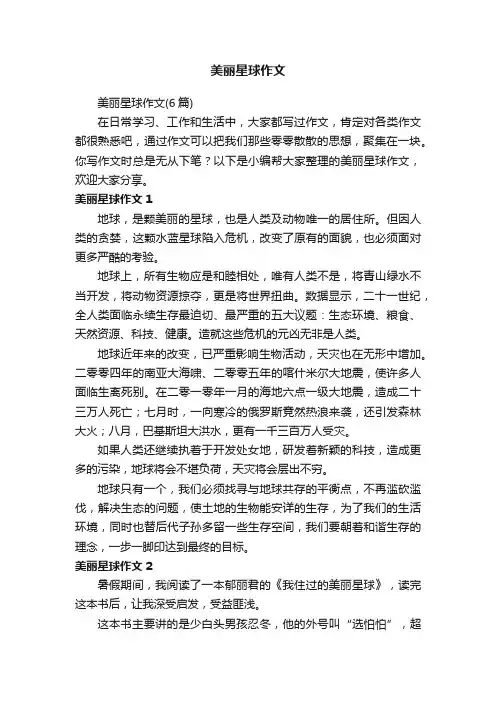 美丽星球作文

美丽星球作文(6篇)

在日常学习、工作和生活中，大家都写过作文，肯定对各类作文都很熟悉吧，通过作文可以把我们那些零零散散的思想，聚集在一块。你写作文时总是无从下笔？以下是小编帮大家整理的美丽星球作文，欢迎大家分享。

美丽星球作文 1

地球，是颗美丽的星球，也是人类及动物唯一的居住所。但因人类的贪婪，这颗水蓝星球陷入危机，改变了原有的面貌，也必须面对更多严酷的考验。

地球上，所有生物应是和睦相处，唯有人类不是，将青山绿水不当开发，将动物资源掠夺，更是将世界扭曲。数据显示，二十一世纪，全人类面临永续生存最迫切、最严重的五大议题：生态环境、粮食、天然资源、科技、健康。造就这些危机的元凶无非是人类。

地球近年来的改变，已严重影响生物活动，天灾也在无形中增加。二零零四年的南亚大海啸、二零零五年的喀什米尔大地震，使许多人面临生离死别。在二零一零年一月的海地六点一级大地震，造成二十三万人死亡；七月时，一向寒冷的俄罗斯竟然热浪来袭，还引发森林大火；八月，巴基斯坦大洪水，更有一千三百万人受灾。

如果人类还继续执着于开发处女地，研发着新颖的科技，造成更多的污染，地球将会不堪负荷，天灾将会层出不穷。

地球只有一个，我们必须找寻与地球共存的平衡点，不再滥砍滥伐，解决生态的问题，使土地的生物能安详的生存，为了我们的生活环境，同时也替后代子孙多留一些生存空间，我们要朝着和谐生存的理念，一步一脚印达到最终的目标。

美丽星球作文 2

暑假期间，我阅读了一本郁丽君的《我住过的美丽星球》，读完这本书后，让我深受启发，受益匪浅。

这本书主要讲的是少白头男孩忍冬，他的外号叫“选怕怕”，超